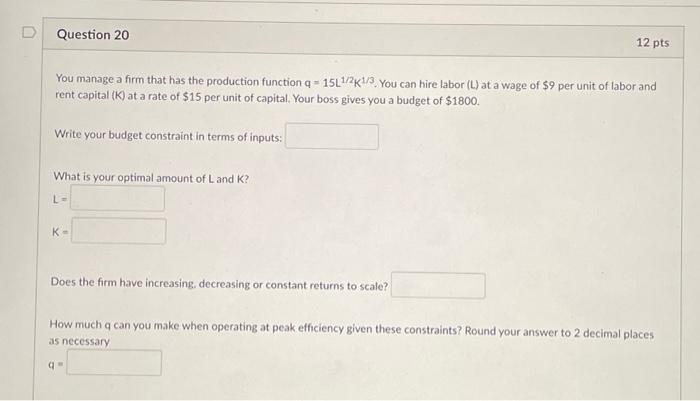 Question 20

12 pts

You manage a firm that has the production function $q = 15L^{1/2}K^{1/3}$. You can hire labor (L) at a wage of $9 per unit of labor and rent capital (K) at a rate of $15 per unit of capital. Your boss gives you a budget of $1800.

Write your budget constraint in terms of inputs: ____

What is your optimal amount of L and K?

L = ____

K = ____

Does the firm have increasing, decreasing or constant returns to scale? ____

How much q can you make when operating at peak efficiency given these constraints? Round your answer to 2 decimal places as necessary

q = ____